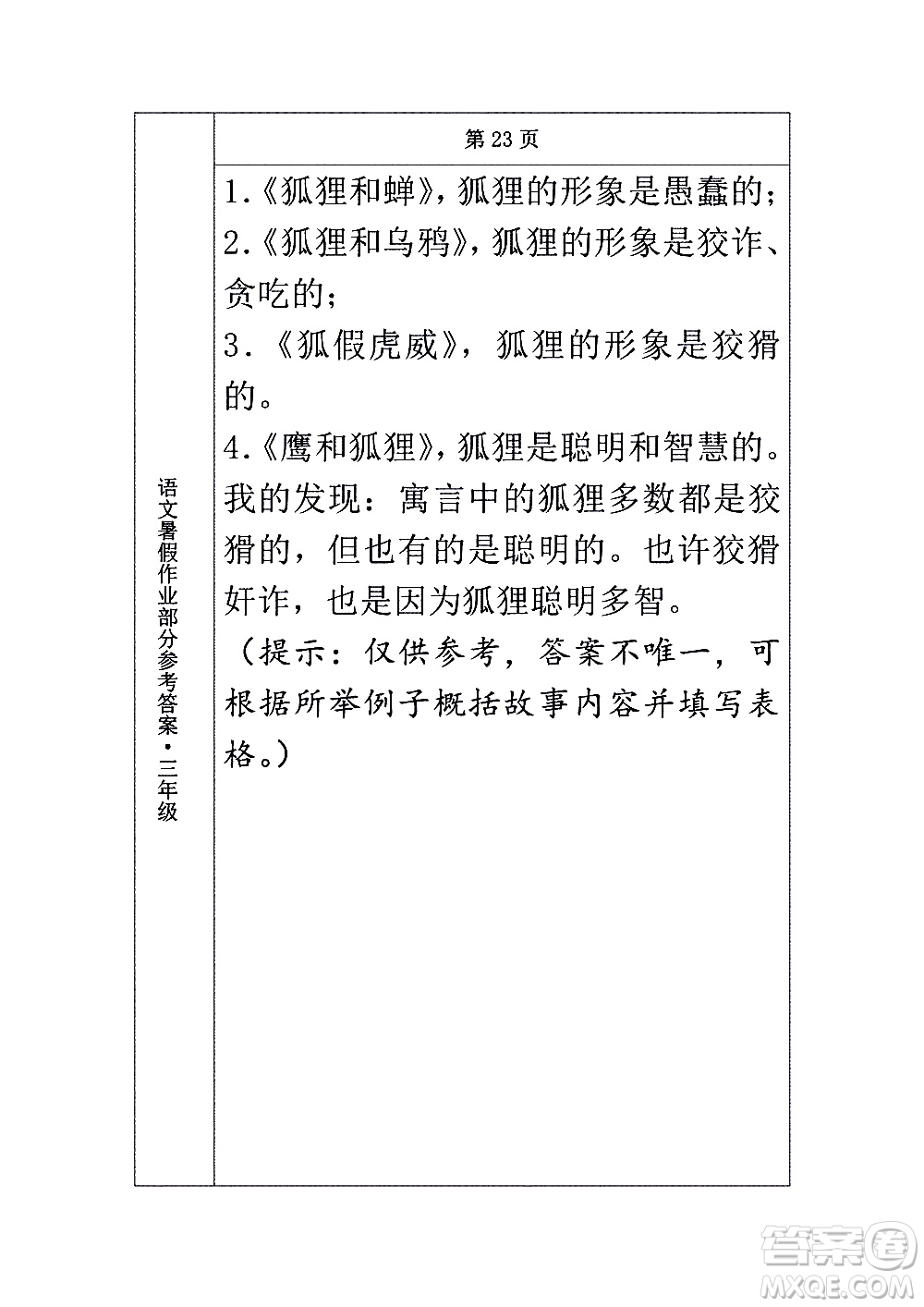 语文暑假作业部分参考答案·三年级

第 23 页

1.《狐狸和蝉》，狐狸的形象是愚蠢的；

2.《狐狸和乌鸦》，狐狸的形象是狡诈、贪吃的；

3.《狐假虎威》，狐狸的形象是狡猾的。

4.《鹰和狐狸》，狐狸是聪明和智慧的。

我的发现：寓言中的狐狸多数都是狡猾的，但也有的是聪明的。也许狡猾奸诈，也是因为狐狸聪明多智。

（提示：仅供参考，答案不唯一，可根据所举例子概括故事内容并填写表格。）

答案圈
MXQE.COM